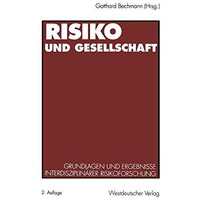 Gotthard Bechmann (Hrsg.)

RISIKO
UND GESELLSCHAFT

GRUNDLAGEN UND ERGEBNISSE
INTERDISZIPLINÄRER RISIKOFORSCHUNG

2. Auflage

Westdeutscher Verlag